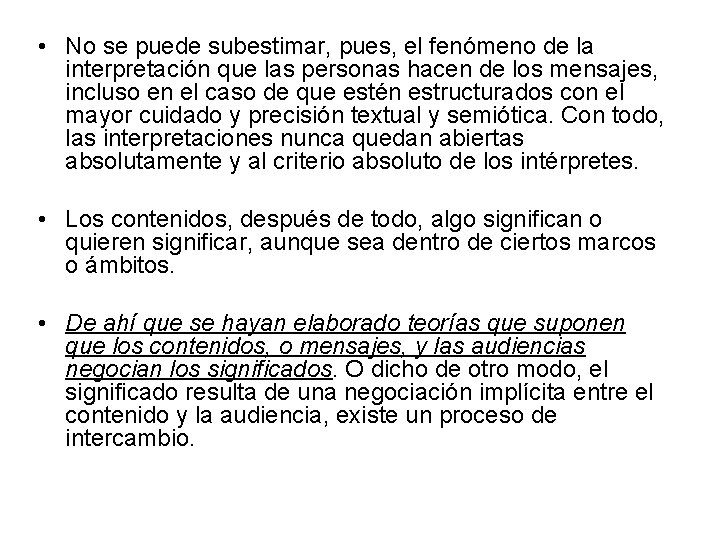 • No se puede subestimar, pues, el fenómeno de la interpretación que las personas hacen de los mensajes, incluso en el caso de que estén estructurados con el mayor cuidado y precisión textual y semiótica. Con todo, las interpretaciones nunca quedan abiertas absolutamente y al criterio absoluto de los intérpretes.

• Los contenidos, después de todo, algo significan o quieren significar, aunque sea dentro de ciertos marcos o ámbitos.

• De ahí que se hayan elaborado teorías que suponen que los contenidos, o mensajes, y las audiencias negocian los significados. O dicho de otro modo, el significado resulta de una negociación implícita entre el contenido y la audiencia, existe un proceso de intercambio.